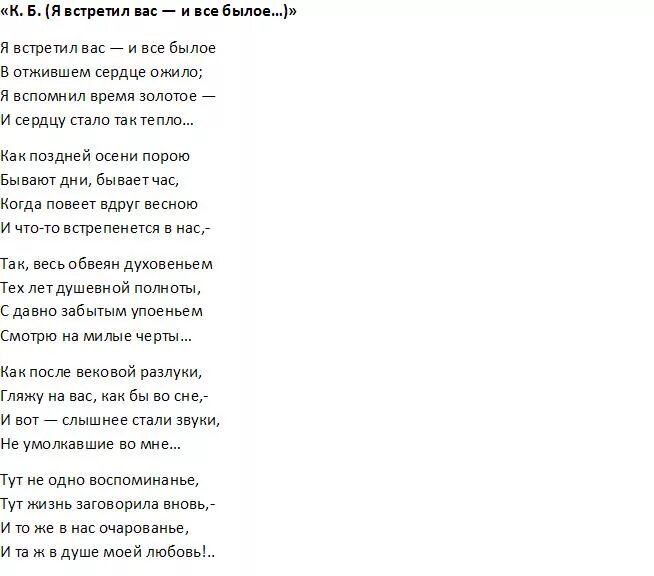 «К. Б. (Я встретил вас — и все былое…)»

Я встретил вас — и все былое
В отжившем сердце ожило;
Я вспомнил время золотое —
И сердцу стало так тепло…

Как поздней осени порою
Бывают дни, бывает час,
Когда повеет вдруг весною
И что-то встрепенется в нас,-

Так, весь обвеян духовеньем
Тех лет душевной полноты,
С давно забытым упоеньем
Смотрю на милые черты…

Как после вековой разлуки,
Гляжу на вас, как бы во сне,-
И вот — слышнее стали звуки,
Не умолкавшие во мне…

Тут не одно воспоминанье,
Тут жизнь заговорила вновь,-
И то же в нас очарованье,
И та ж в душе моей любовь!..